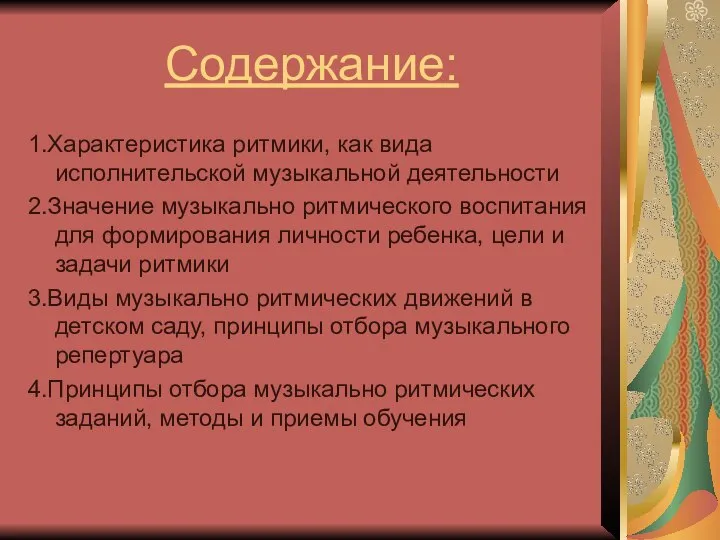 Содержание:

1.Характеристика ритмики, как вида исполнительской музыкальной деятельности

2.Значение музыкально ритмического воспитания для формирования личности ребенка, цели и задачи ритмики

3.Виды музыкально ритмических движений в детском саду, принципы отбора музыкального репертуара

4.Принципы отбора музыкально ритмических заданий, методы и приемы обучения